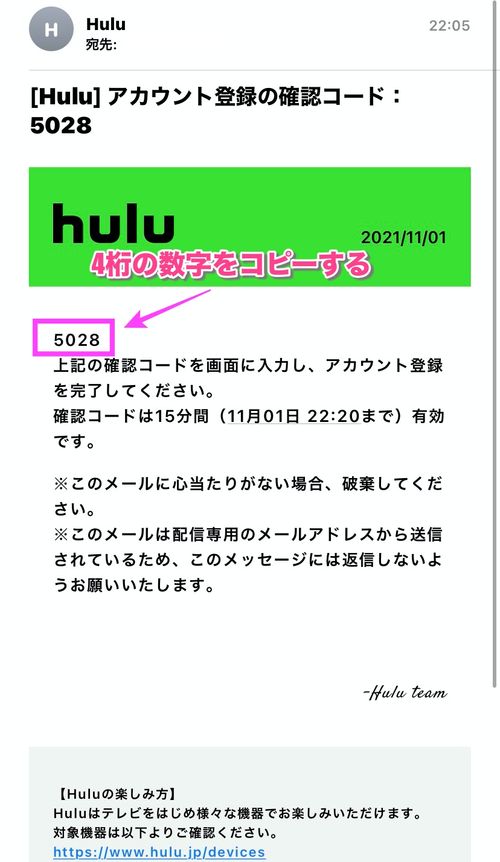 H

Hulu
宛先:

22:05

[Hulu] アカウント登録の確認コード：5028

hulu

2021/11/01

4桁の数字をコピーする

5028
上記の確認コードを画面に入力し、アカウント登録を完了してください。
確認コードは15分間（11月01日 22:20まで）有効です。

※このメールに心当たりがない場合、破棄してください。
※このメールは配信専用のメールアドレスから送信されているため、このメッセージには返信しないようお願いいたします。

-Hulu team

【Huluの楽しみ方】
Huluはテレビをはじめ様々な機器でお楽しみいただけます。
対象機器は以下よりご確認ください。
https://www.hulu.jp/devices